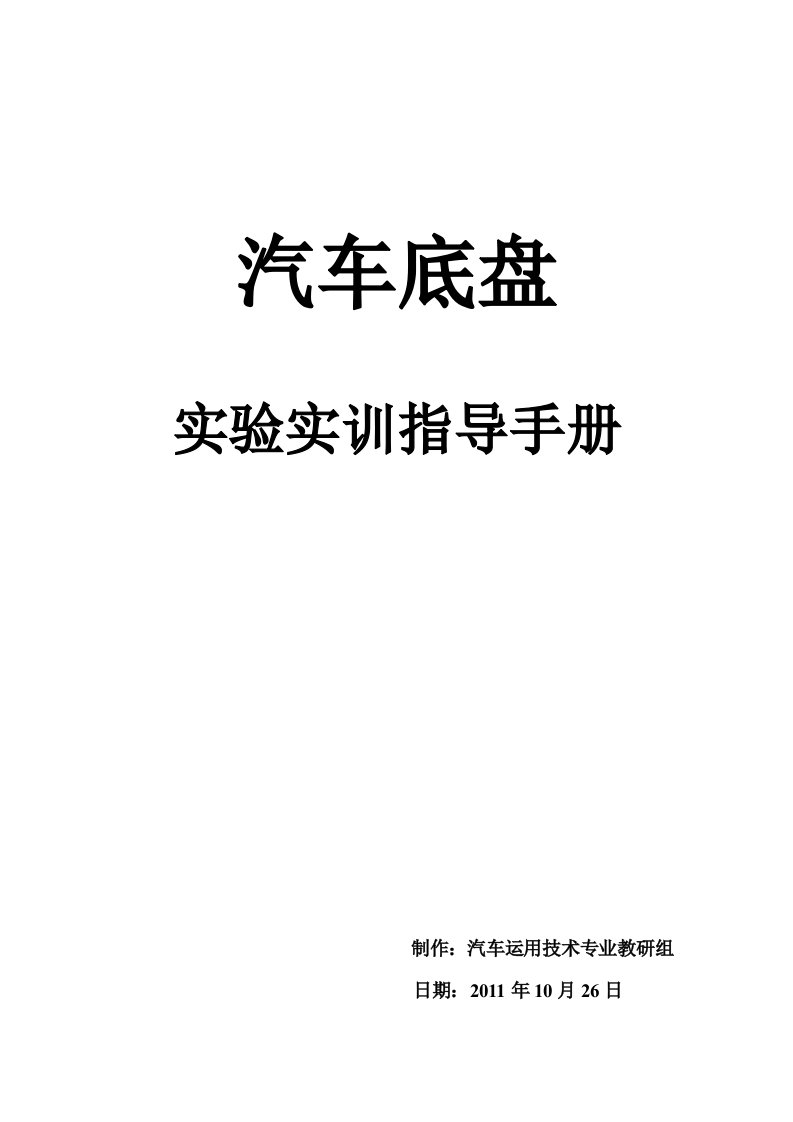 汽车底盘

实验实训指导手册

制作：汽车运用技术专业教研组

日期：2011 年 10 月 26 日